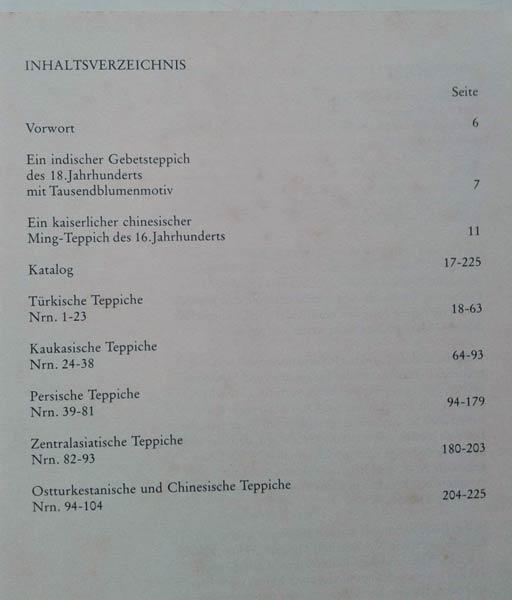 INHALTSVERZEICHNIS

Seite

Vorwort 6

Ein indischer Gebetsteppich
des 18.Jahrhunderts
mit Tausendblumenmotiv 7

Ein kaiserlicher chinesischer
Ming-Teppich des 16.Jahrhunderts 11

Katalog 17-225

Türkische Teppiche
Nrn. 1-23 18-63

Kaukasische Teppiche
Nrn. 24-38 64-93

Persische Teppiche
Nrn. 39-81 94-179

Zentralasiatische Teppiche
Nrn. 82-93 180-203

Ostturkestanische und Chinesische Teppiche
Nrn. 94-104 204-225